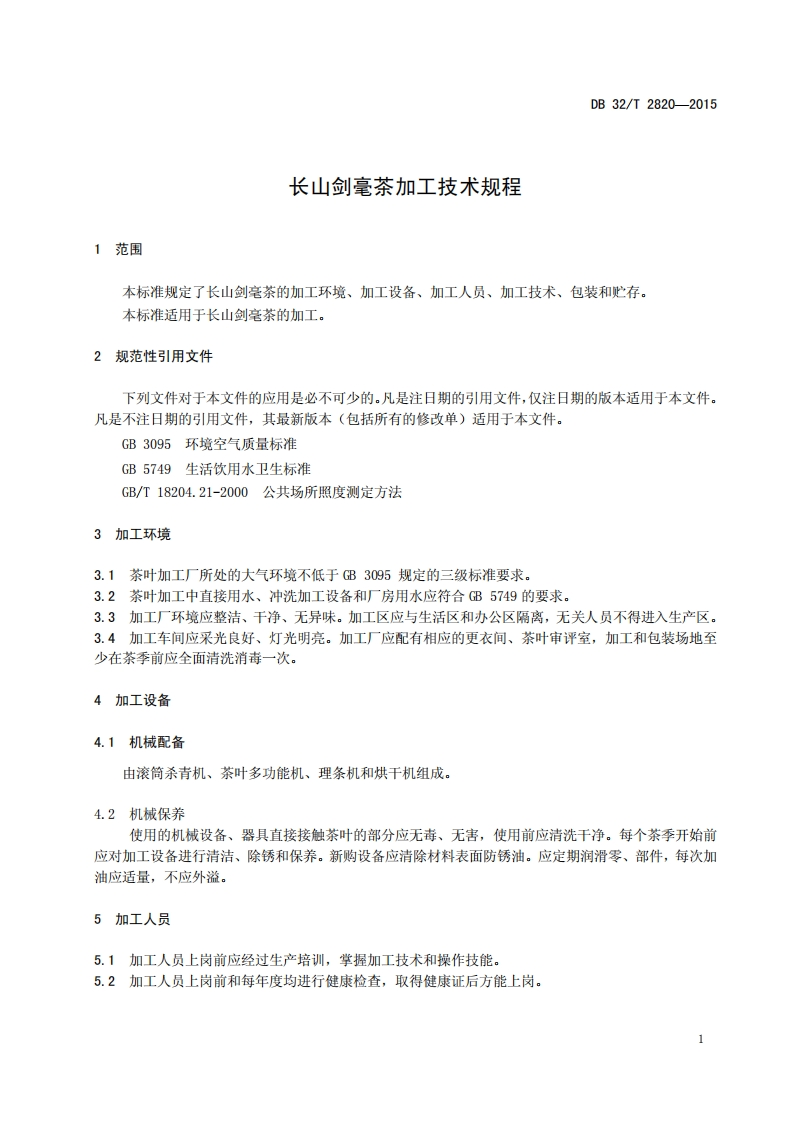 DB 32/T 2820—2015

长山剑毫茶加工技术规程

1 范围

本标准规定了长山剑毫茶的加工环境、加工设备、加工人员、加工技术、包装和贮存。
本标准适用于长山剑毫茶的加工。

2 规范性引用文件

下列文件对于本文件的应用是必不可少的。凡是注日期的引用文件，仅注日期的版本适用于本文件。凡是不注日期的引用文件，其最新版本（包括所有的修改单）适用于本文件。

GB 3095 环境空气质量标准

GB 5749 生活饮用水卫生标准

GB/T 18204.21-2000 公共场所照度测定方法

3 加工环境

3.1 茶叶加工厂所处的大气环境不低于 GB 3095 规定的三级标准要求。
3.2 茶叶加工中直接用水、冲洗加工设备和厂房用水应符合 GB 5749 的要求。
3.3 加工厂环境应整洁、干净、无异味。加工区应与生活区和办公区隔离，无关人员不得进入生产区。
3.4 加工车间应采光良好、灯光明亮。加工厂应配有相应的更衣间、茶叶审评室，加工和包装场地至少在茶季前应全面清洗消毒一次。

4 加工设备

4.1 机械配备

由滚筒杀青机、茶叶多功能机、理条机和烘干机组成。

4.2 机械保养

使用的机械设备、器具直接接触茶叶的部分应无毒、无害，使用前应清洗干净。每个茶季开始前应对加工设备进行清洁、除锈和保养。新购设备应清除材料表面防锈油。应定期润滑零、部件，每次加油应适量，不应外溢。

5 加工人员

5.1 加工人员上岗前应经过生产培训，掌握加工技术和操作技能。
5.2 加工人员上岗前和每年度均进行健康检查，取得健康证后方能上岗。

1